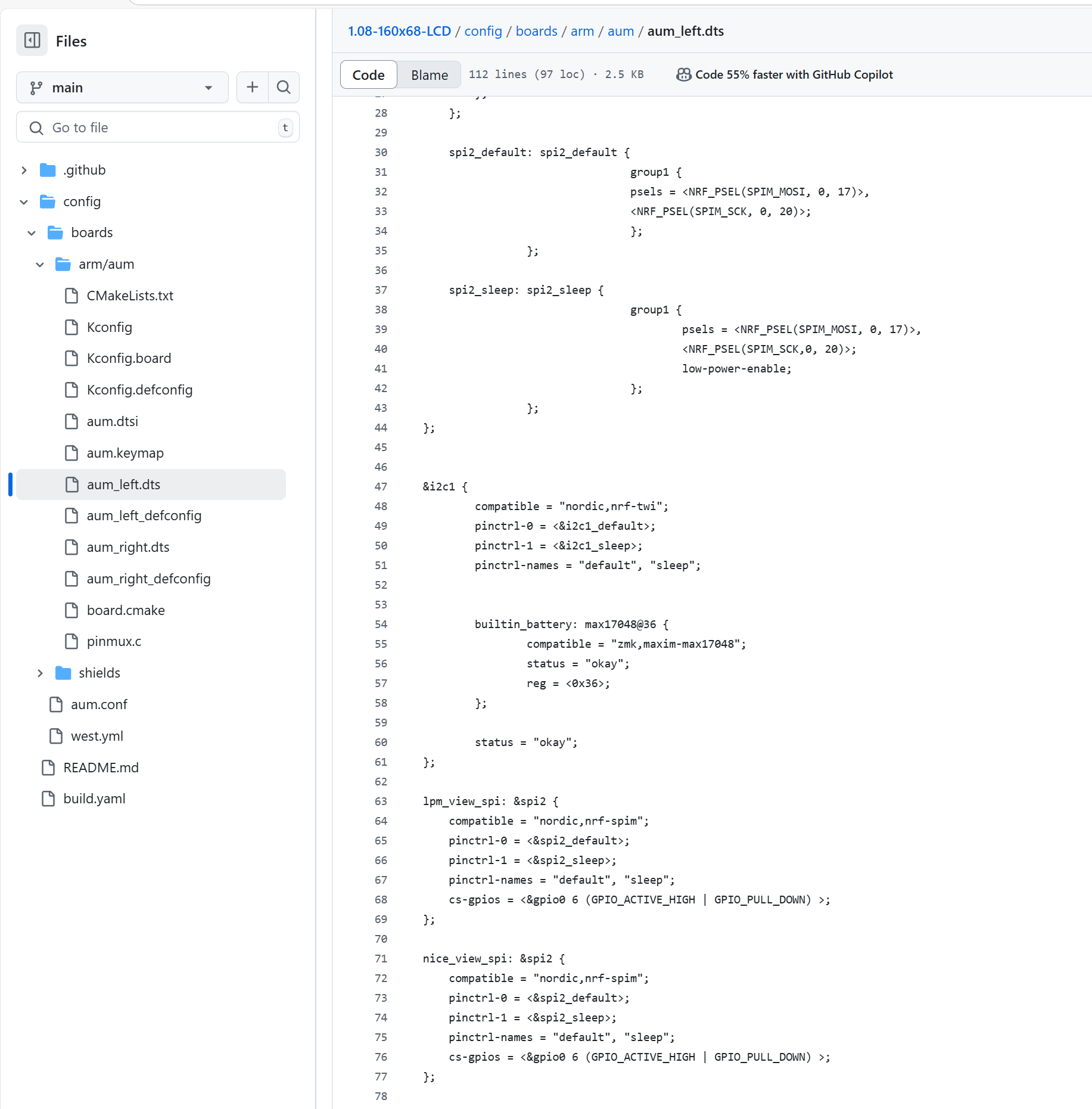 Files

main

Go to file t

.github
config
boards
arm/aum
CMakeLists.txt
Kconfig
Kconfig.board
Kconfig.defconfig
aum.dtsi
aum.keymap
aum_left.dts
aum_left_defconfig
aum_right.dts
aum_right_defconfig
board.cmake
pinmux.c
shields
aum.conf
west.yml
README.md
build.yaml

1.08-160x68-LCD / config / boards / arm / aum / aum_left.dts

Code Blame 112 lines (97 loc) · 2.5 KB Code 55% faster with GitHub Copilot

28 };
29
30 spi2_default: spi2_default {
31 group1 {
32 psels = <NRF_PSEL(SPIM_MOSI, 0, 17)>,
33 <NRF_PSEL(SPIM_SCK, 0, 20)>;
34 };
35 };
36
37 spi2_sleep: spi2_sleep {
38 group1 {
39 psels = <NRF_PSEL(SPIM_MOSI, 0, 17)>,
40 <NRF_PSEL(SPIM_SCK,0, 20)>;
41 low-power-enable;
42 };
43 };
44 };
45
46
47 &i2c1 {
48 compatible = "nordic,nrf-twi";
49 pinctrl-0 = <&i2c1_default>;
50 pinctrl-1 = <&i2c1_sleep>;
51 pinctrl-names = "default", "sleep";
52
53
54 builtin_battery: max17048@36 {
55 compatible = "zmk,maxim-max17048";
56 status = "okay";
57 reg = <0x36>;
58 };
59
60 status = "okay";
61 };
62
63 lpm_view_spi: &spi2 {
64 compatible = "nordic,nrf-spim";
65 pinctrl-0 = <&spi2_default>;
66 pinctrl-1 = <&spi2_sleep>;
67 pinctrl-names = "default", "sleep";
68 cs-gpios = <&gpio0 6 (GPIO_ACTIVE_HIGH | GPIO_PULL_DOWN) >;
69 };
70
71 nice_view_spi: &spi2 {
72 compatible = "nordic,nrf-spim";
73 pinctrl-0 = <&spi2_default>;
74 pinctrl-1 = <&spi2_sleep>;
75 pinctrl-names = "default", "sleep";
76 cs-gpios = <&gpio0 6 (GPIO_ACTIVE_HIGH | GPIO_PULL_DOWN) >;
77 };
78